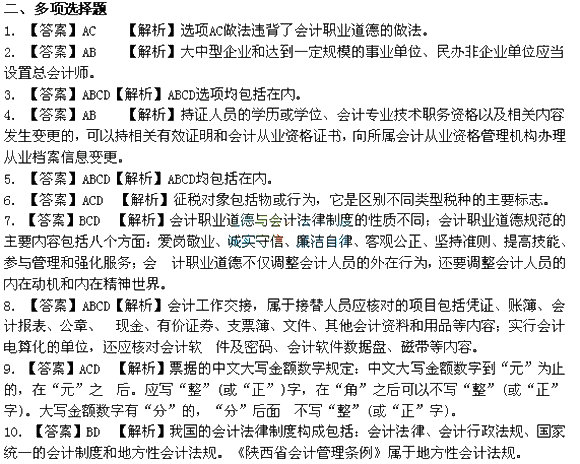 二、多项选择题

1.【答案】AC 【解析】选项AC做法违背了会计职业道德的做法。

2.【答案】AB 【解析】大中型企业和达到一定规模的事业单位、民办非企业单位应当设置总会计师。

3.【答案】ABCD【解析】ABCD选项均包括在内。

4.【答案】AB 【解析】持证人员的学历或学位、会计专业技术职务资格以及相关内容发生变更的，可以持相关有效证明和会计从业资格证书，向所属会计从业资格管理机构办理从业档案信息变更。

5.【答案】ABCD【解析】ABCD均包括在内。

6.【答案】ACD 【解析】征税对象包括物或行为，它是区别不同类型税种的主要标志。

7.【答案】BCD 【解析】会计职业道德与会计法律制度的性质不同；会计职业道德规范的主要内容包括八个方面：爱岗敬业、诚实守信、廉洁自律、客观公正、坚持准则、提高技能、参与管理和强化服务；会 计职业道德不仅调整会计人员的外在行为，还要调整会计人员的内在动机和内在精神世界。

8.【答案】ABCD【解析】会计工作交接，属于接替人员应核对的项目包括凭证、账簿、会计报表、公章、 现金、有价证券、支票簿、文件、其他会计资料和用品等内容；实行会计电算化的单位，还应核对会计软 件及密码、会计软件数据盘、磁带等内容。

9.【答案】ACD 【解析】票据的中文大写金额数字规定：中文大写金额数字到“元”为止的，在“元”之 后。应写“整”（或“正”）字，在“角”之后可以不写“整”（或“正”字）。大写金额数字有“分”的，“分”后面 不写“整”（或“正”字）。

10.【答案】BD 【解析】我国的会计法律制度构成包括：会计法律、会计行政法规、国家统一的会计制度和地方性会计法规。《陕西省会计管理条例》属于地方性会计法规。